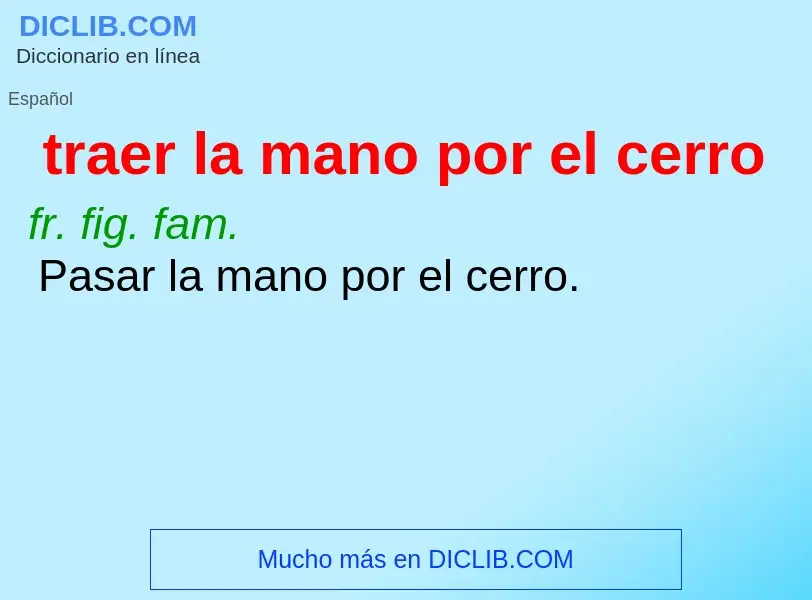 DICLIB.COM
Diccionario en línea

Español

traer la mano por el cerro

fr. fig. fam.
Pasar la mano por el cerro.

Mucho más en DICLIB.COM